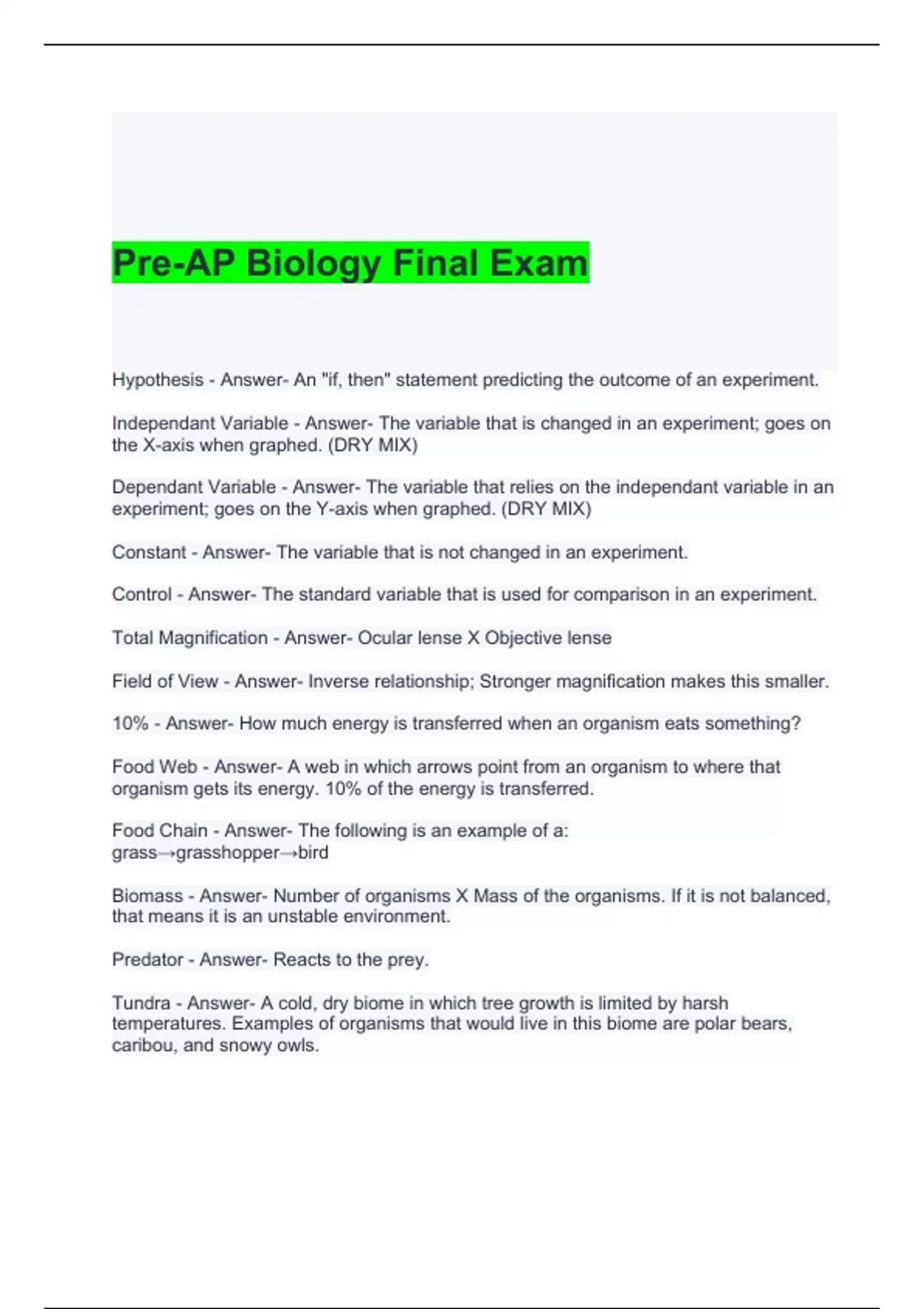 Pre-AP Biology Final Exam

Hypothesis - Answer- An "if, then" statement predicting the outcome of an experiment.

Independant Variable - Answer- The variable that is changed in an experiment; goes on the X-axis when graphed. (DRY MIX)

Dependant Variable - Answer- The variable that relies on the independant variable in an experiment; goes on the Y-axis when graphed. (DRY MIX)

Constant - Answer- The variable that is not changed in an experiment.

Control - Answer- The standard variable that is used for comparison in an experiment.

Total Magnification - Answer- Ocular lense X Objective lense

Field of View - Answer- Inverse relationship; Stronger magnification makes this smaller.

10% - Answer- How much energy is transferred when an organism eats something?

Food Web - Answer- A web in which arrows point from an organism to where that organism gets its energy. 10% of the energy is transferred.

Food Chain - Answer- The following is an example of a:
grass→grasshopper→bird

Biomass - Answer- Number of organisms X Mass of the organisms. If it is not balanced, that means it is an unstable environment.

Predator - Answer- Reacts to the prey.

Tundra - Answer- A cold, dry biome in which tree growth is limited by harsh temperatures. Examples of organisms that would live in this biome are polar bears, caribou, and snowy owls.